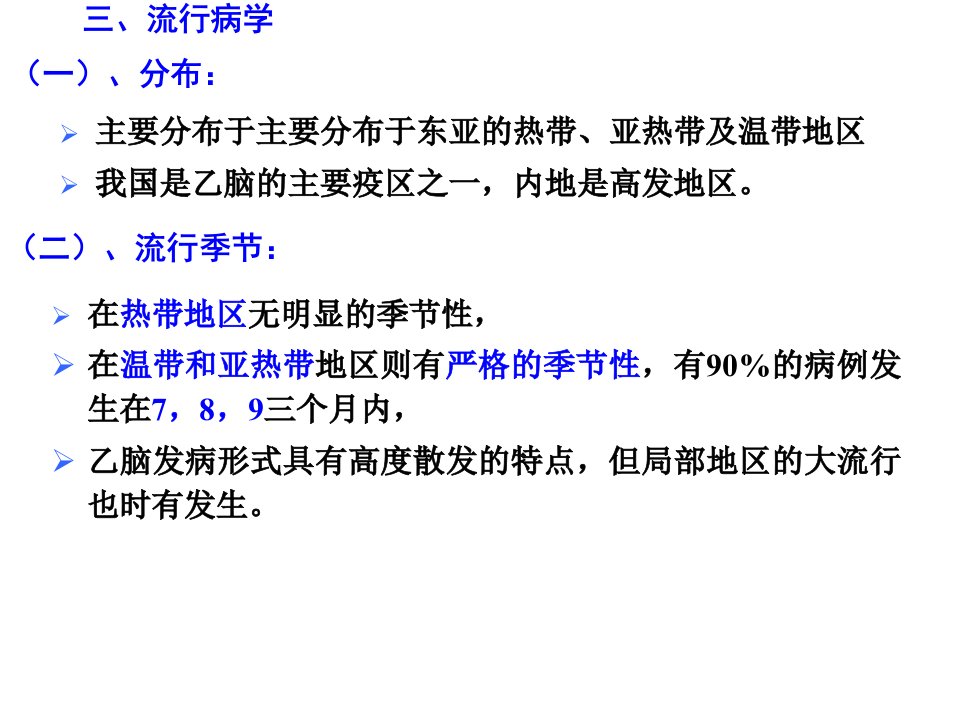 三、流行病学

（一）、分布：

➢ 主要分布于主要分布于东亚的热带、亚热带及温带地区
➢ 我国是乙脑的主要疫区之一，内地是高发地区。

（二）、流行季节：

➢ 在热带地区无明显的季节性，
➢ 在温带和亚热带地区则有严格的季节性，有90%的病例发生在7，8，9三个月内，
➢ 乙脑发病形式具有高度散发的特点，但局部地区的大流行也时有发生。